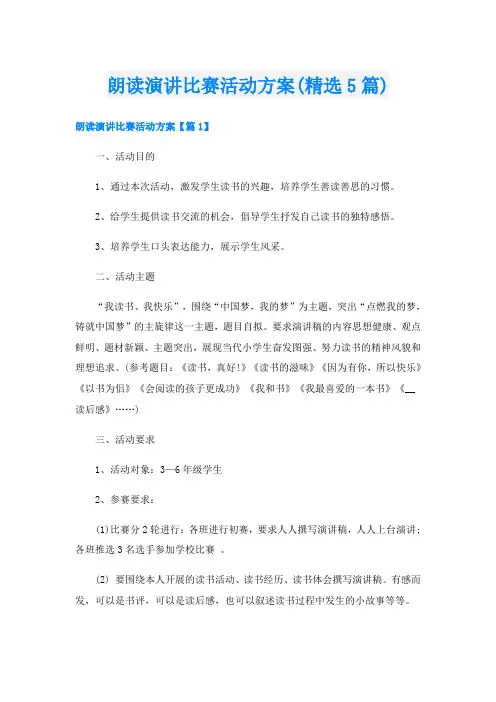 朗读演讲比赛活动方案(精选5篇)

朗读演讲比赛活动方案【篇1】

一、活动目的

1、通过本次活动，激发学生读书的兴趣，培养学生善读善思的习惯。

2、给学生提供读书交流的机会，倡导学生抒发自己读书的独特感悟。

3、培养学生口头表达能力，展示学生风采。

二、活动主题

“我读书、我快乐”，围绕“中国梦、我的梦”为主题，突出“点燃我的梦，铸就中国梦”的主旋律这一主题，题目自拟。要求演讲稿的内容思想健康、观点鲜明、题材新颖、主题突出，展现当代小学生奋发图强、努力读书的精神风貌和理想追求。(参考题目：《读书，真好!》《读书的滋味》《因为有你，所以快乐》《以书为侣》《会阅读的孩子更成功》《我和书》《我最喜爱的一本书》《__读后感》……)

三、活动要求

1、活动对象：3—6年级学生

2、参赛要求：

(1)比赛分2轮进行：各班进行初赛，要求人人撰写演讲稿，人人上台演讲；各班推选3名选手参加学校比赛 。

(2) 要围绕本人开展的读书活动、读书经历、读书体会撰写演讲稿。有感而发，可以是书评，可以是读后感，也可以叙述读书过程中发生的小故事等等。